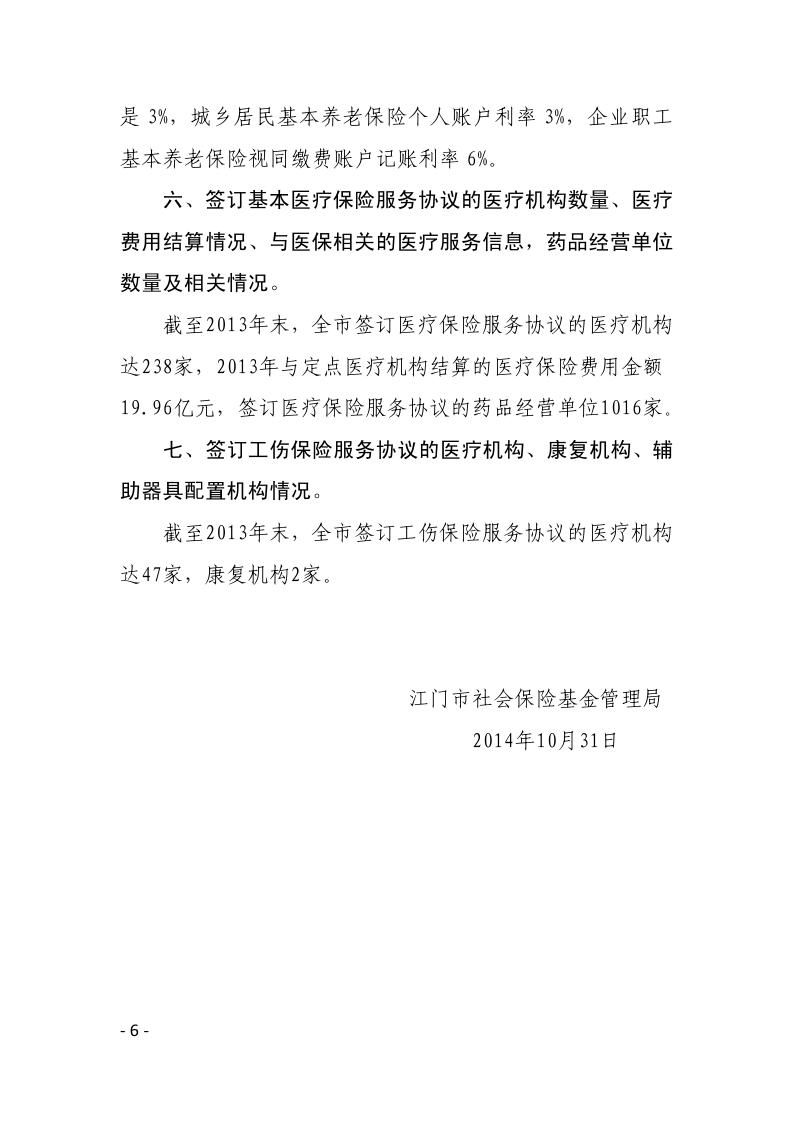 是 3%，城乡居民基本养老保险个人账户利率 3%，企业职工基本养老保险视同缴费账户记账利率 6%。

六、签订基本医疗保险服务协议的医疗机构数量、医疗费用结算情况、与医保相关的医疗服务信息，药品经营单位数量及相关情况。

截至2013年末，全市签订医疗保险服务协议的医疗机构达238家，2013年与定点医疗机构结算的医疗保险费用金额19.96亿元，签订医疗保险服务协议的药品经营单位1016家。

七、签订工伤保险服务协议的医疗机构、康复机构、辅助器具配置机构情况。

截至2013年末，全市签订工伤保险服务协议的医疗机构达47家，康复机构2家。

江门市社会保险基金管理局
2014年10月31日

- 6 -